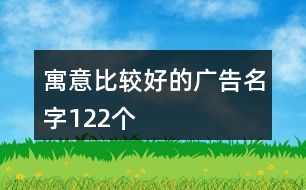 寓意比较好的广告名字122个